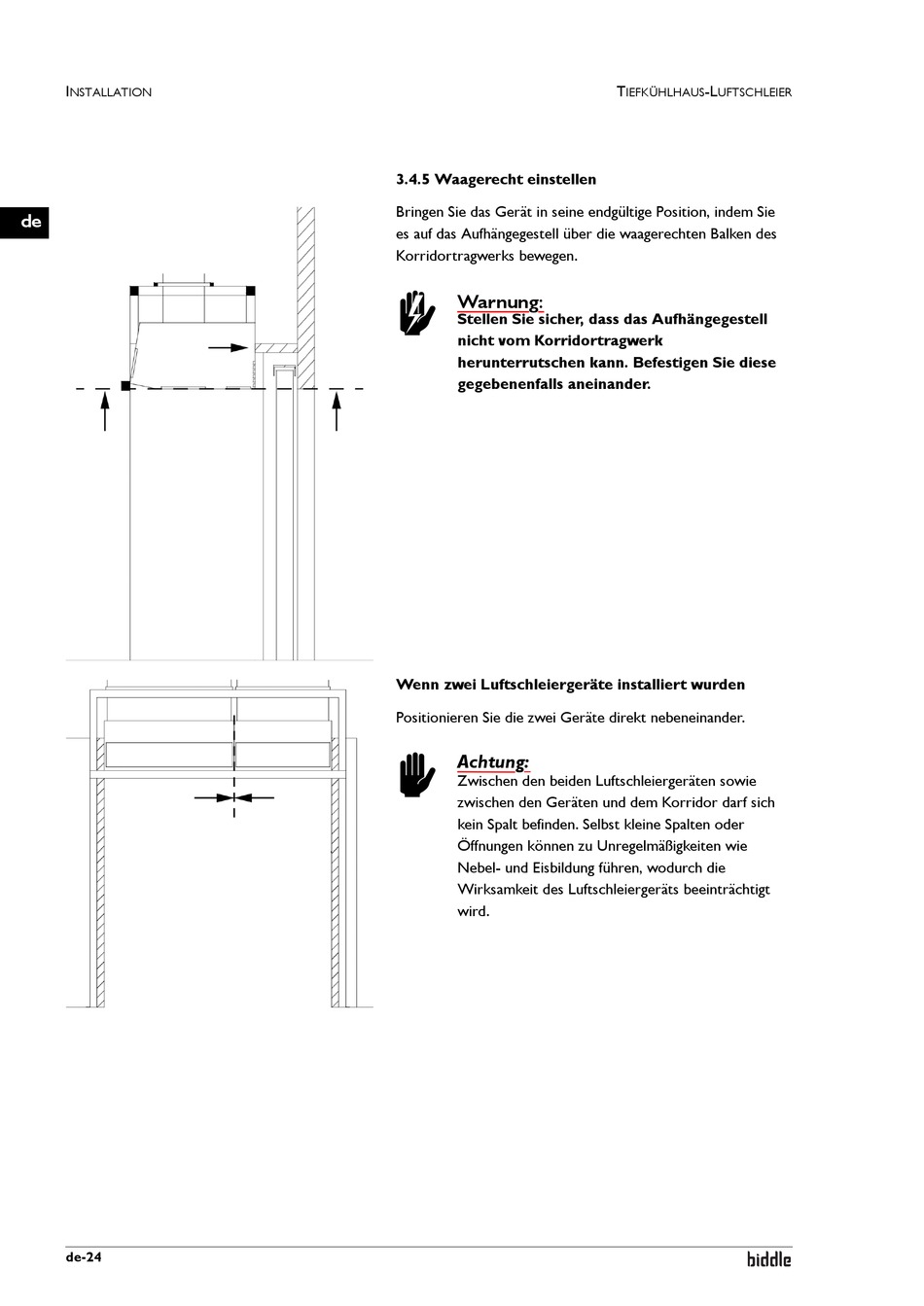 INSTALLATION

TIEFKÜHLHAUS-LUFTSCHLEIER

de

3.4.5 Waagerecht einstellen

Bringen Sie das Gerät in seine endgültige Position, indem Sie es auf das Aufhängegestell über die waagerechten Balken des Korridortragwerks bewegen.

Warnung:
Stellen Sie sicher, dass das Aufhängegestell nicht vom Korridortragwerk herunterrutschen kann. Befestigen Sie diese gegebenenfalls aneinander.

Wenn zwei Luftschleiergeräte installiert wurden

Positionieren Sie die zwei Geräte direkt nebeneinander.

Achtung:
Zwischen den beiden Luftschleiergeräten sowie zwischen den Geräten und dem Korridor darf sich kein Spalt befinden. Selbst kleine Spalten oder Öffnungen können zu Unregelmäßigkeiten wie Nebel- und Eisbildung führen, wodurch die Wirksamkeit des Luftschleiergeräts beeinträchtigt wird.

de-24

biddle